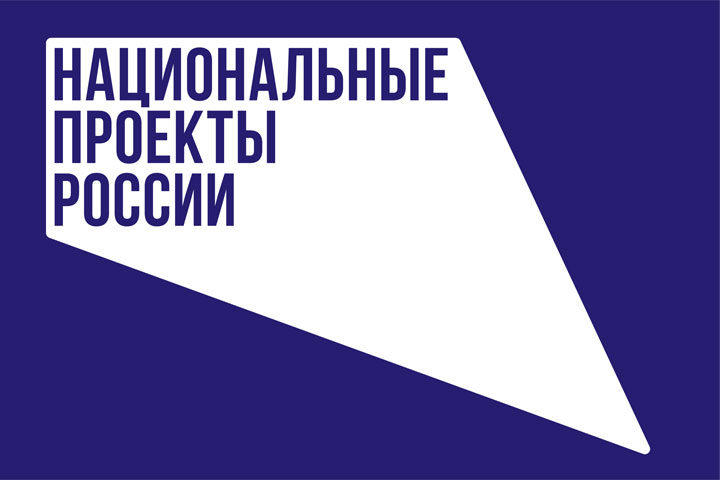 НАЦИОНАЛЬНЫЕ
ПРОЕКТЫ
РОССИИ